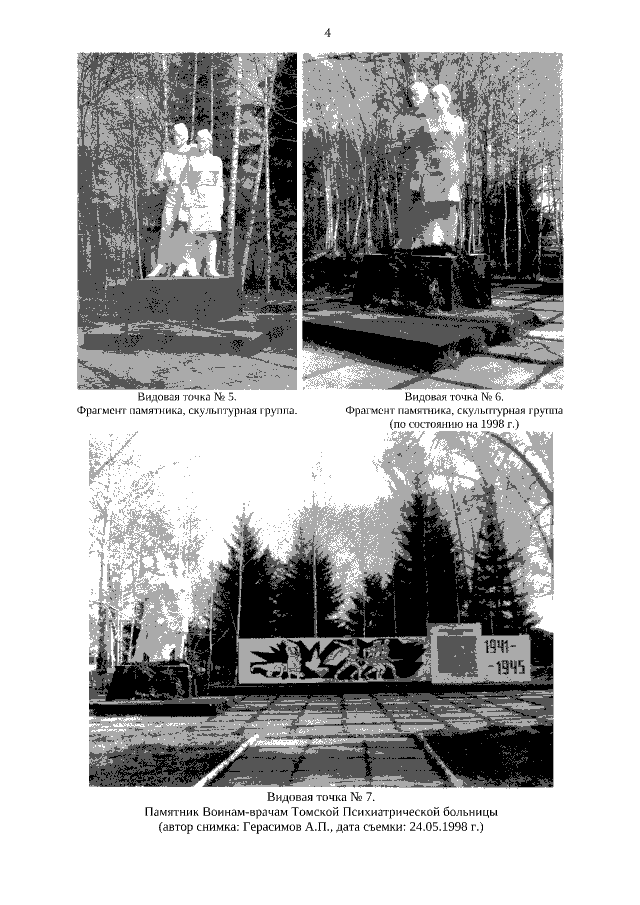 4

Видовая точка № 5.
Фрагмент памятника, скульптурная группа.

Видовая точка № 6.
Фрагмент памятника, скульптурная группа
(по состоянию на 1998 г.)

1941-
-1945

Видовая точка № 7.
Памятник Воинам-врачам Томской Психиатрической больницы
(автор снимка: Герасимов А.П., дата съемки: 24.05.1998 г.)